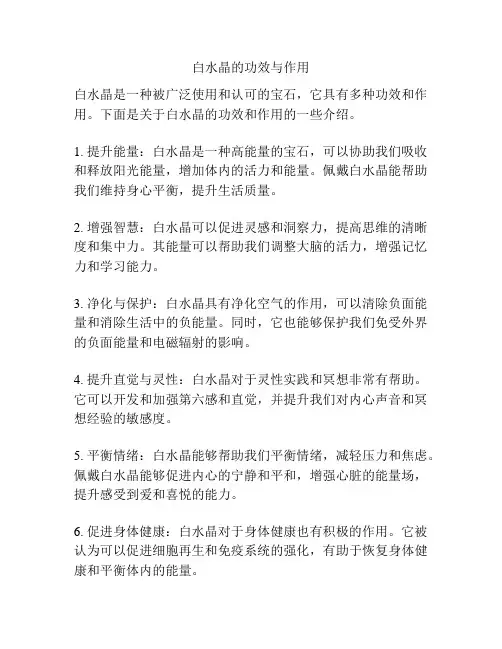 白水晶的功效与作用

白水晶是一种被广泛使用和认可的宝石，它具有多种功效和作用。下面是关于白水晶的功效和作用的一些介绍。

1. 提升能量：白水晶是一种高能量的宝石，可以协助我们吸收和释放阳光能量，增加体内的活力和能量。佩戴白水晶能帮助我们维持身心平衡，提升生活质量。

2. 增强智慧：白水晶可以促进灵感和洞察力，提高思维的清晰度和集中力。其能量可以帮助我们调整大脑的活力，增强记忆力和学习能力。

3. 净化与保护：白水晶具有净化空气的作用，可以清除负面能量和消除生活中的负能量。同时，它也能够保护我们免受外界的负面能量和电磁辐射的影响。

4. 提升直觉与灵性：白水晶对于灵性实践和冥想非常有帮助。它可以开发和加强第六感和直觉，并提升我们对内心声音和冥想经验的敏感度。

5. 平衡情绪：白水晶能够帮助我们平衡情绪，减轻压力和焦虑。佩戴白水晶能够促进内心的宁静和平和，增强心脏的能量场，提升感受到爱和喜悦的能力。

6. 促进身体健康：白水晶对于身体健康也有积极的作用。它被认为可以促进细胞再生和免疫系统的强化，有助于恢复身体健康和平衡体内的能量。